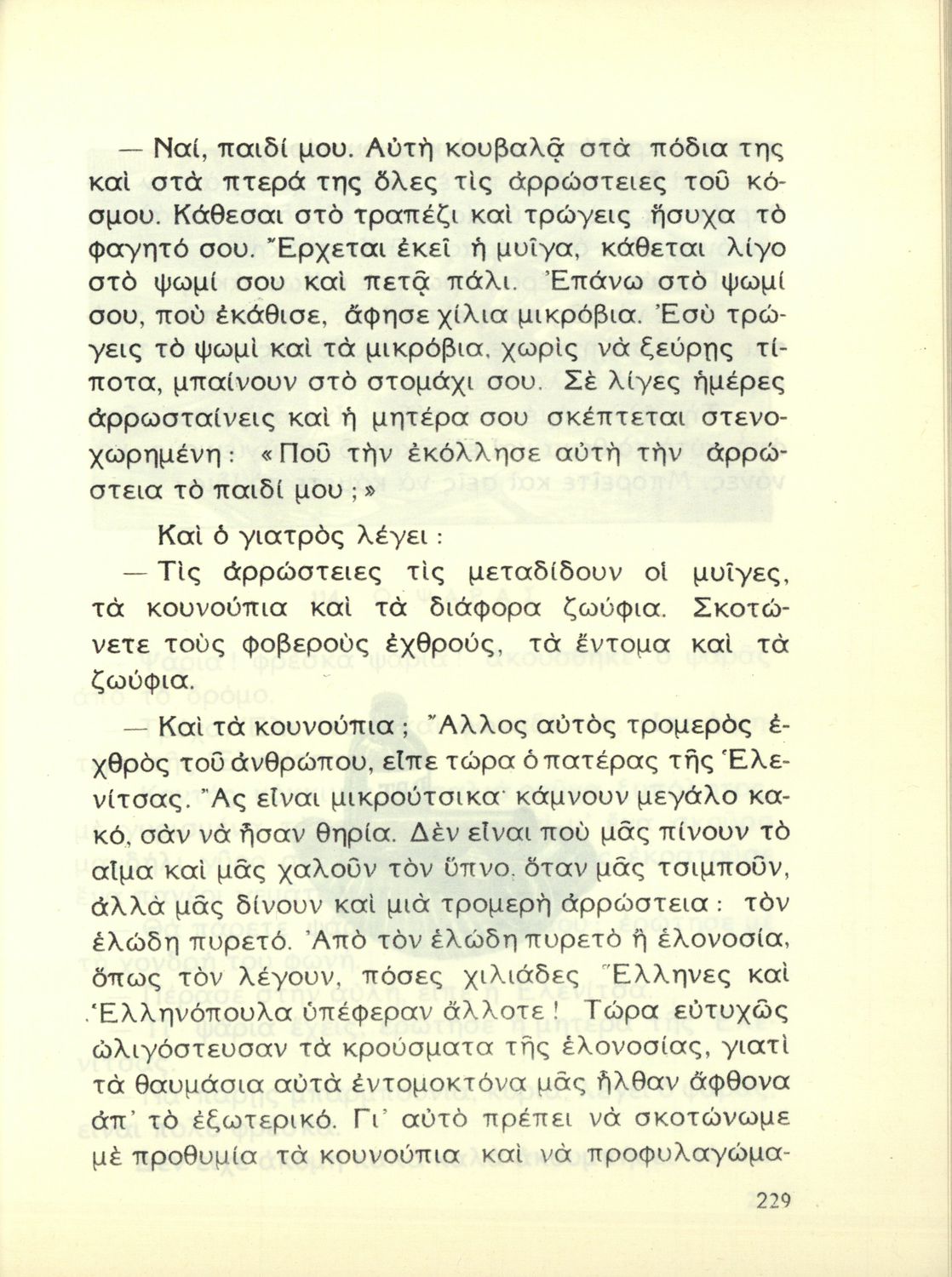 — Ναί, παιδί μου. Αὐτὴ κουβαλᾷ στὰ πόδια της καὶ στὰ πτερά της ὅλες τὶς ἀρρώστειες τοῦ κόσμου. Κάθεσαι στὸ τραπέζι καὶ τρώγεις ἥσυχα τὸ φαγητό σου. Ἔρχεται ἐκεῖ ἡ μυῖγα, κάθεται λίγο στὸ ψωμί σου καὶ πετᾷ πάλι. Ἐπάνω στὸ ψωμί σου, ποὺ ἐκάθισε, ἄφησε χίλια μικρόβια. Ἐσὺ τρώγεις τὸ ψωμὶ καὶ τὰ μικρόβια, χωρὶς νὰ ξεύρῃς τίποτα, μπαίνουν στὸ στομάχι σου. Σὲ λίγες ἡμέρες ἀρρωσταίνεις καὶ ἡ μητέρα σου σκέπτεται στενοχωρημένη: «Ποῦ τὴν ἐκόλλησε αὐτὴ τὴν ἀρρώστεια τὸ παιδί μου;»

Καὶ ὁ γιατρὸς λέγει:

— Τὶς ἀρρώστειες τὶς μεταδίδουν οἱ μυῖγες, τὰ κουνούπια καὶ τὰ διάφορα ζωύφια. Σκοτώνετε τοὺς φοβεροὺς ἐχθρούς, τὰ ἔντομα καὶ τὰ ζωύφια.

— Καὶ τὰ κουνούπια; Ἄλλος αὐτὸς τρομερὸς ἐχθρὸς τοῦ ἀνθρώπου, εἶπε τώρα ὁ πατέρας τῆς Ἑλενίτσας. Ἂς εἶναι μικρούτσικα· κάμνουν μεγάλο κακό, σὰν νὰ ἦσαν θηρία. Δὲν εἶναι ποὺ μᾶς πίνουν τὸ αἷμα καὶ μᾶς χαλοῦν τὸν ὕπνο, ὅταν μᾶς τσιμποῦν, ἀλλὰ μᾶς δίνουν καὶ μιὰ τρομερὴ ἀρρώστεια: τὸν ἑλώδη πυρετό. Ἀπὸ τὸν ἑλώδη πυρετὸ ἢ ἑλονοσία, ὅπως τὸν λέγουν, πόσες χιλιάδες Ἕλληνες καὶ Ἑλληνόπουλα ὑπέφεραν ἄλλοτε! Τώρα εὐτυχῶς ὠλιγόστευσαν τὰ κρούσματα τῆς ἑλονοσίας, γιατὶ τὰ θαυμάσια αὐτὰ ἐντομοκτόνα μᾶς ἦλθαν ἄφθονα ἀπ' τὸ ἐξωτερικό. Γι' αὐτὸ πρέπει νὰ σκοτώνωμε μὲ προθυμία τὰ κουνούπια καὶ νὰ προφυλαγώμα-

229